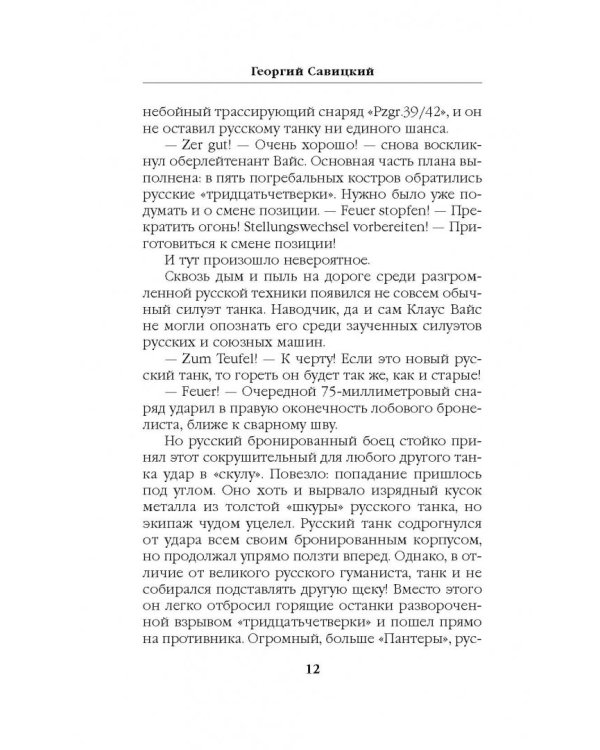 Георгий Савицкий

небойный трассирующий снаряд «Pzgr.39/42», и он не оставил русскому танку ни единого шанса.

— Zer gut! — Очень хорошо! — снова воскликнул оберлейтенант Вайс. Основная часть плана выполнена: в пять погребальных костров обратились русские «тридцатьчетверки». Нужно было уже подумать и о смене позиции. — Feuer stopfen! — Прекратить огонь! Stellungswechsel vorbereiten! — Приготовиться к смене позиции!

И тут произошло невероятное.

Сквозь дым и пыль на дороге среди разгромленной русской техники появился не совсем обычный силуэт танка. Наводчик, да и сам Клаус Вайс не могли опознать его среди заученных силуэтов русских и союзных машин.

— Zum Teufel! — К черту! Если это новый русский танк, то гореть он будет так же, как и старые!

— Feuer! — Очередной 75-миллиметровый снаряд ударил в правую оконечность лобового бронелиста, ближе к сварному шву.

Но русский бронированный боец стойко принял этот сокрушительный для любого другого танка удар в «скулу». Повезло: попадание пришлось под углом. Оно хоть и вырвало изрядный кусок металла из толстой «шкуры» русского танка, но экипаж чудом уцелел. Русский танк содрогнулся от удара всем своим бронированным корпусом, но продолжал упрямо ползти вперед. Однако, в отличие от великого русского гуманиста, танк и не собирался подставлять другую щеку! Вместо этого он легко отбросил горящие останки развороченной взрывом «тридцатьчетверки» и пошел прямо на противника. Огромный, больше «Пантеры», рус-

12